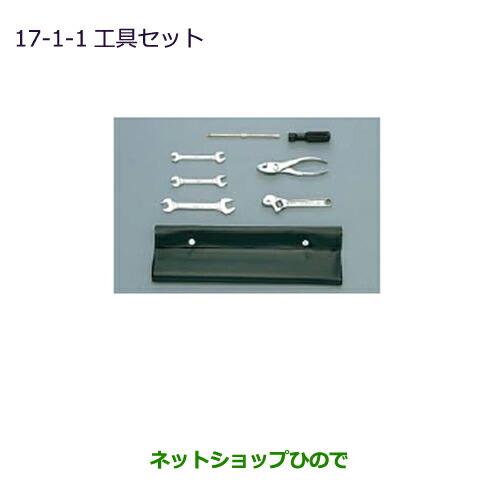 17-1-1 工具セット

ネットショップひので